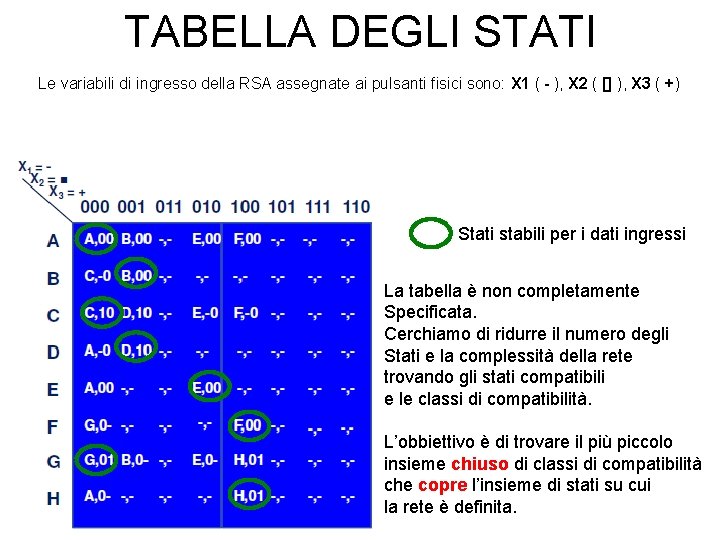 TABELLA DEGLI STATI

Le variabili di ingresso della RSA assegnate ai pulsanti fisici sono: X1 ( - ), X2 ( [] ), X3 ( + )

$X_1$ = -
$X_2$ = ■
$X_3$ = +

| | 000 | 001 | 011 | 010 | 100 | 101 | 111 | 110 |
|---|---|---|---|---|---|---|---|---|
| A | A,00 | B,00 | -,- | E,00 | F,00 | -,- | -,- | -,- |
| B | C,-0 | B,00 | -,- | -,- | -,- | -,- | -,- | -,- |
| C | C,10 | D,10 | -,- | E,-0 | F,-0 | -,- | -,- | -,- |
| D | A,-0 | D,10 | -,- | -,- | -,- | -,- | -,- | -,- |
| E | A,00 | -,- | -,- | E,00 | -,- | -,- | -,- | -,- |
| F | G,0- | -,- | -,- | -,- | F,00 | -,- | -,- | -,- |
| G | G,01 | B,0- | -,- | E,0- | H,01 | -,- | -,- | -,- |
| H | A,0- | -,- | -,- | -,- | H,01 | -,- | -,- | -,- |

Stati stabili per i dati ingressi

La tabella è non completamente Specificata.
Cerchiamo di ridurre il numero degli Stati e la complessità della rete trovando gli stati compatibili e le classi di compatibilità.

L'obbiettivo è di trovare il più piccolo insieme chiuso di classi di compatibilità che copre l'insieme di stati su cui la rete è definita.